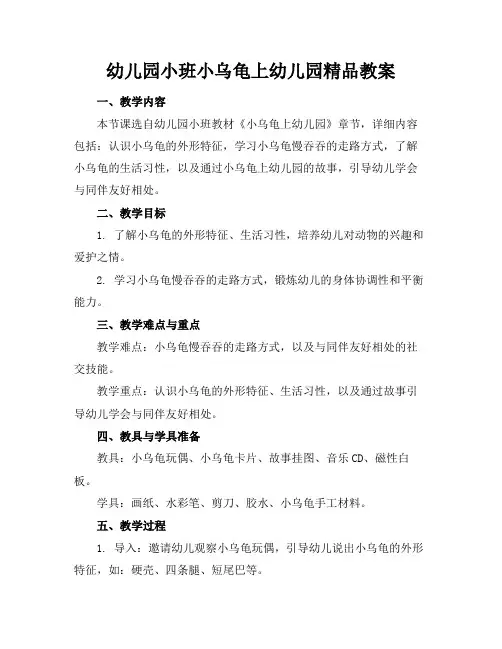 幼儿园小班小乌龟上幼儿园精品教案

一、教学内容

本节课选自幼儿园小班教材《小乌龟上幼儿园》章节，详细内容包括：认识小乌龟的外形特征，学习小乌龟慢吞吞的走路方式，了解小乌龟的生活习性，以及通过小乌龟上幼儿园的故事，引导幼儿学会与同伴友好相处。

二、教学目标

1. 了解小乌龟的外形特征、生活习性，培养幼儿对动物的兴趣和爱护之情。

2. 学习小乌龟慢吞吞的走路方式，锻炼幼儿的身体协调性和平衡能力。

三、教学难点与重点

教学难点：小乌龟慢吞吞的走路方式，以及与同伴友好相处的社交技能。

教学重点：认识小乌龟的外形特征、生活习性，以及通过故事引导幼儿学会与同伴友好相处。

四、教具与学具准备

教具：小乌龟玩偶、小乌龟卡片、故事挂图、音乐CD、磁性白板。

学具：画纸、水彩笔、剪刀、胶水、小乌龟手工材料。

五、教学过程

1. 导入：邀请幼儿观察小乌龟玩偶，引导幼儿说出小乌龟的外形特征，如：硬壳、四条腿、短尾巴等。